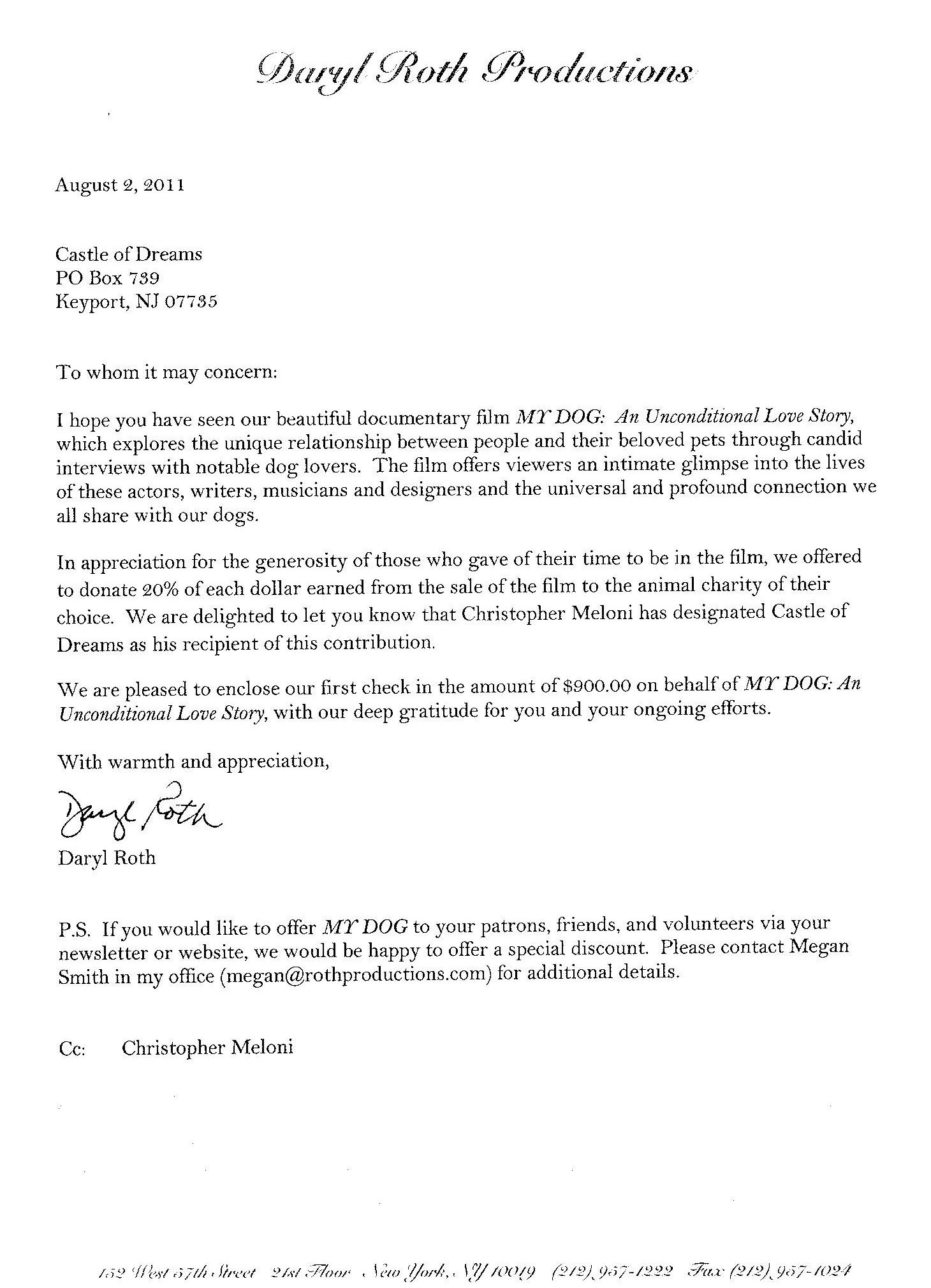 Daryl Roth Productions

August 2, 2011

Castle of Dreams
PO Box 739
Keyport, NJ 07735

To whom it may concern:

I hope you have seen our beautiful documentary film MY DOG: An Unconditional Love Story, which explores the unique relationship between people and their beloved pets through candid interviews with notable dog lovers. The film offers viewers an intimate glimpse into the lives of these actors, writers, musicians and designers and the universal and profound connection we all share with our dogs.

In appreciation for the generosity of those who gave of their time to be in the film, we offered to donate 20% of each dollar earned from the sale of the film to the animal charity of their choice. We are delighted to let you know that Christopher Meloni has designated Castle of Dreams as his recipient of this contribution.

We are pleased to enclose our first check in the amount of $900.00 on behalf of MY DOG: An Unconditional Love Story, with our deep gratitude for you and your ongoing efforts.

With warmth and appreciation,

Daryl Roth
Daryl Roth

P.S. If you would like to offer MY DOG to your patrons, friends, and volunteers via your newsletter or website, we would be happy to offer a special discount. Please contact Megan Smith in my office (megan@rothproductions.com) for additional details.

Cc: Christopher Meloni

152 West 57th Street 21st Floor New York, NY 10019 (212) 957-1222 Fax (212) 957-1024